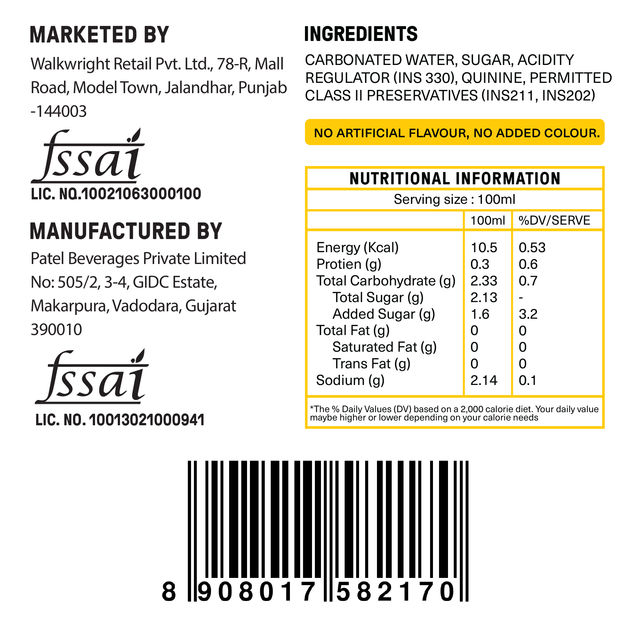 MARKETED BY

Walkwright Retail Pvt. Ltd., 78-R, Mall Road, Model Town, Jalandhar, Punjab -144003

fssai

LIC. NO.10021063000100

MANUFACTURED BY

Patel Beverages Private Limited No: 505/2, 3-4, GIDC Estate, Makarpura, Vadodara, Gujarat 390010

fssai

LIC. NO. 10013021000941

INGREDIENTS

CARBONATED WATER, SUGAR, ACIDITY REGULATOR (INS 330), QUININE, PERMITTED CLASS II PRESERVATIVES (INS211, INS202)

NO ARTIFICIAL FLAVOUR, NO ADDED COLOUR.

NUTRITIONAL INFORMATION

Serving size : 100ml

| | 100ml | %DV/SERVE |
|---|---|---|
| Energy (Kcal) | 10.5 | 0.53 |
| Protien (g) | 0.3 | 0.6 |
| Total Carbohydrate (g) | 2.33 | 0.7 |
| Total Sugar (g) | 2.13 | - |
| Added Sugar (g) | 1.6 | 3.2 |
| Total Fat (g) | 0 | 0 |
| Saturated Fat (g) | 0 | 0 |
| Trans Fat (g) | 0 | 0 |
| Sodium (g) | 2.14 | 0.1 |

*The % Daily Values (DV) based on a 2,000 calorie diet. Your daily value maybe higher or lower depending on your calorie needs

8 908017 582170